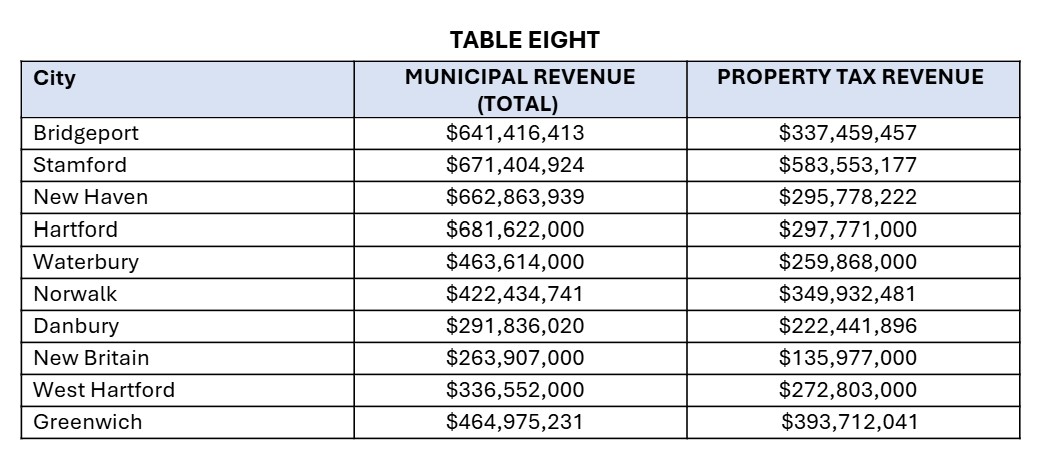 TABLE EIGHT

| City | MUNICIPAL REVENUE (TOTAL) | PROPERTY TAX REVENUE |
|---|---|---|
| Bridgeport | \$641,416,413 | \$337,459,457 |
| Stamford | \$671,404,924 | \$583,553,177 |
| New Haven | \$662,863,939 | \$295,778,222 |
| Hartford | \$681,622,000 | \$297,771,000 |
| Waterbury | \$463,614,000 | \$259,868,000 |
| Norwalk | \$422,434,741 | \$349,932,481 |
| Danbury | \$291,836,020 | \$222,441,896 |
| New Britain | \$263,907,000 | \$135,977,000 |
| West Hartford | \$336,552,000 | \$272,803,000 |
| Greenwich | \$464,975,231 | \$393,712,041 |